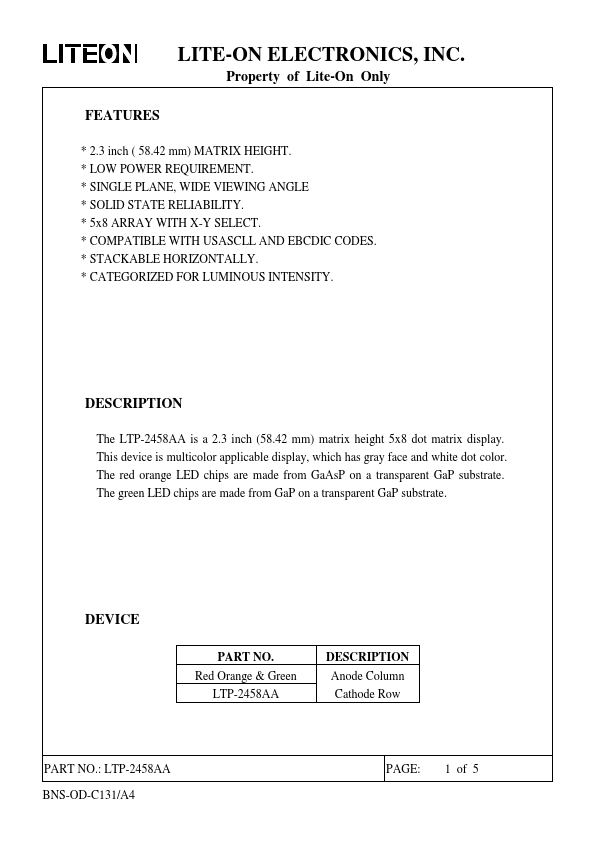 LITEON LITE-ON ELECTRONICS, INC.
Property of Lite-On Only

FEATURES

* 2.3 inch ( 58.42 mm) MATRIX HEIGHT.
* LOW POWER REQUIREMENT.
* SINGLE PLANE, WIDE VIEWING ANGLE
* SOLID STATE RELIABILITY.
* 5x8 ARRAY WITH X-Y SELECT.
* COMPATIBLE WITH USASCLL AND EBCDIC CODES.
* STACKABLE HORIZONTALLY.
* CATEGORIZED FOR LUMINOUS INTENSITY.

DESCRIPTION

The LTP-2458AA is a 2.3 inch (58.42 mm) matrix height 5x8 dot matrix display. This device is multicolor applicable display, which has gray face and white dot color. The red orange LED chips are made from GaAsP on a transparent GaP substrate. The green LED chips are made from GaP on a transparent GaP substrate.

DEVICE

| PART NO. | DESCRIPTION |
|---|---|
| Red Orange & Green | Anode Column |
| LTP-2458AA | Cathode Row |

PART NO.: LTP-2458AA PAGE: 1 of 5

BNS-OD-C131/A4